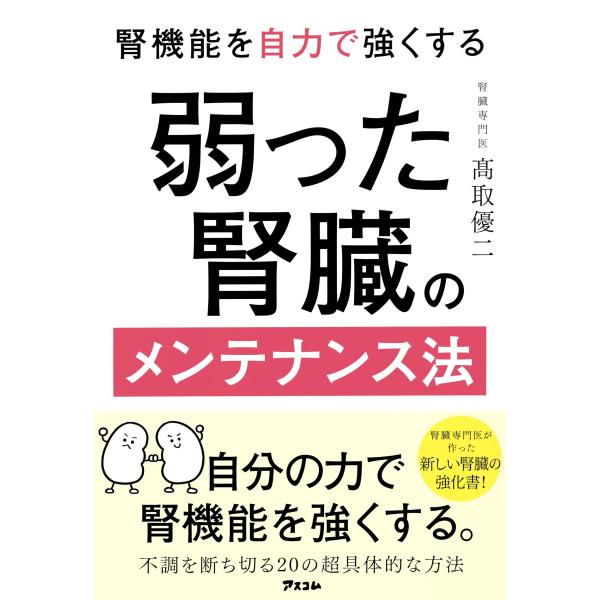 腎機能を自力で強くする

弱った腎臓のメンテナンス法

腎臓専門医
髙取優二

腎臓専門医が作った新しい腎臓の強化書!

自分の力で腎機能を強くする。

不調を断ち切る20の超具体的な方法

アスコム